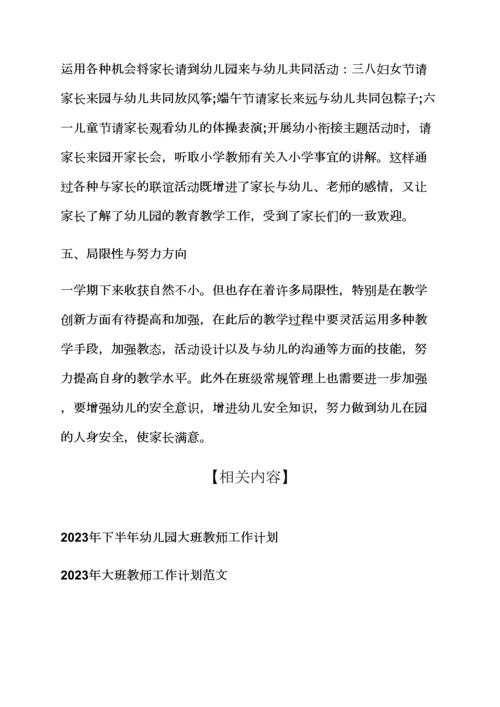 运用各种机会将家长请到幼儿园来与幼儿共同活动：三八妇女节请家长来园与幼儿共同放风筝;端午节请家长来远与幼儿共同包粽子;六一儿童节请家长观看幼儿的体操表演;开展幼小衔接主题活动时，请家长来园开家长会，听取小学教师有关入小学事宜的讲解。这样通过各种与家长的联谊活动既增进了家长与幼儿、老师的感情，又让家长了解了幼儿园的教育教学工作，受到了家长们的一致欢迎。

五、局限性与努力方向

一学期下来收获自然不小。但也存在着许多局限性，特别是在教学创新方面有待提高和加强，在此后的教学过程中要灵活运用多种教学手段，加强教态，活动设计以及与幼儿的沟通等方面的技能，努力提高自身的教学水平。此外在班级常规管理上也需要进一步加强，要增强幼儿的安全意识，增进幼儿安全知识，努力做到幼儿在园的人身安全，使家长满意。

【相关内容】

2023年下半年幼儿园大班教师工作计划

2023年大班教师工作计划范文